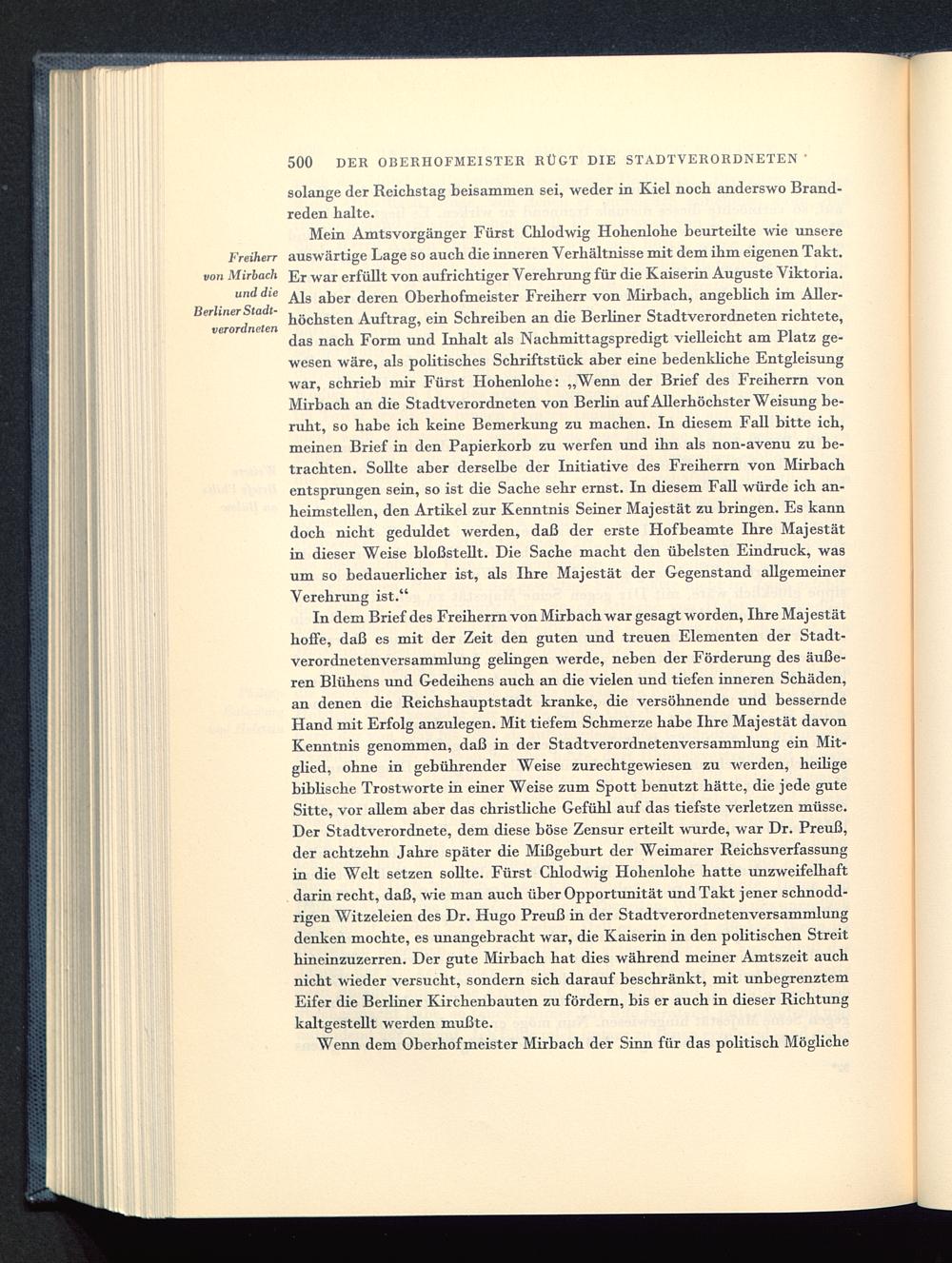 500 DER OBERHOFMEISTER RÜGT DIE STADTVERORDNETEN

solange der Reichstag beisammen sei, weder in Kiel noch anderswo Brandreden halte.

Freiherr von Mirbach und die Berliner Stadtverordneten

Mein Amtsvorgänger Fürst Chlodwig Hohenlohe beurteilte wie unsere auswärtige Lage so auch die inneren Verhältnisse mit dem ihm eigenen Takt. Er war erfüllt von aufrichtiger Verehrung für die Kaiserin Auguste Viktoria. Als aber deren Oberhofmeister Freiherr von Mirbach, angeblich im Allerhöchsten Auftrag, ein Schreiben an die Berliner Stadtverordneten richtete, das nach Form und Inhalt als Nachmittagspredigt vielleicht am Platz gewesen wäre, als politisches Schriftstück aber eine bedenkliche Entgleisung war, schrieb mir Fürst Hohenlohe: „Wenn der Brief des Freiherrn von Mirbach an die Stadtverordneten von Berlin auf Allerhöchster Weisung beruht, so habe ich keine Bemerkung zu machen. In diesem Fall bitte ich, meinen Brief in den Papierkorb zu werfen und ihn als non-avenu zu betrachten. Sollte aber derselbe der Initiative des Freiherrn von Mirbach entsprungen sein, so ist die Sache sehr ernst. In diesem Fall würde ich anheimstellen, den Artikel zur Kenntnis Seiner Majestät zu bringen. Es kann doch nicht geduldet werden, daß der erste Hofbeamte Ihre Majestät in dieser Weise bloßstellt. Die Sache macht den übelsten Eindruck, was um so bedauerlicher ist, als Ihre Majestät der Gegenstand allgemeiner Verehrung ist.“

In dem Brief des Freiherrn von Mirbach war gesagt worden, Ihre Majestät hoffe, daß es mit der Zeit den guten und treuen Elementen der Stadtverordnetenversammlung gelingen werde, neben der Förderung des äußeren Blühens und Gedeihens auch an die vielen und tiefen inneren Schäden, an denen die Reichshauptstadt kranke, die versöhnende und bessernde Hand mit Erfolg anzulegen. Mit tiefem Schmerze habe Ihre Majestät davon Kenntnis genommen, daß in der Stadtverordnetenversammlung ein Mitglied, ohne in gebührender Weise zurechtgewiesen zu werden, heilige biblische Trostworte in einer Weise zum Spott benutzt hätte, die jede gute Sitte, vor allem aber das christliche Gefühl auf das tiefste verletzen müsse. Der Stadtverordnete, dem diese böse Zensur erteilt wurde, war Dr. Preuß, der achtzehn Jahre später die Mißgeburt der Weimarer Reichsverfassung in die Welt setzen sollte. Fürst Chlodwig Hohenlohe hatte unzweifelhaft darin recht, daß, wie man auch über Opportunität und Takt jener schnoddrigen Witzeleien des Dr. Hugo Preuß in der Stadtverordnetenversammlung denken mochte, es unangebracht war, die Kaiserin in den politischen Streit hineinzuzerren. Der gute Mirbach hat dies während meiner Amtszeit auch nicht wieder versucht, sondern sich darauf beschränkt, mit unbegrenztem Eifer die Berliner Kirchenbauten zu fördern, bis er auch in dieser Richtung kaltgestellt werden mußte.

Wenn dem Oberhofmeister Mirbach der Sinn für das politisch Mögliche